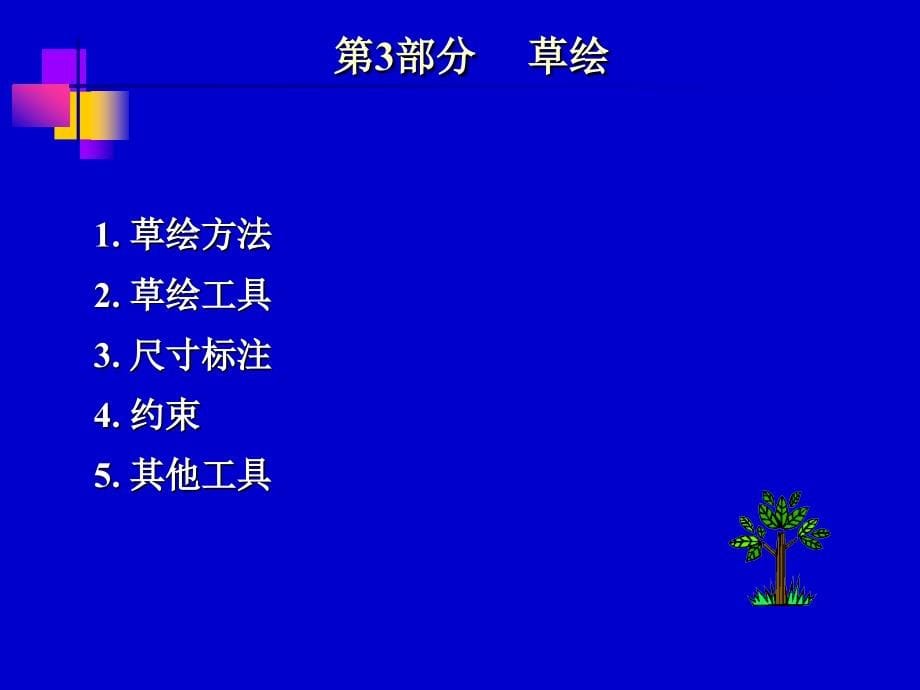 第3部分　草绘

1. 草绘方法
2. 草绘工具
3. 尺寸标注
4. 约束
5. 其他工具